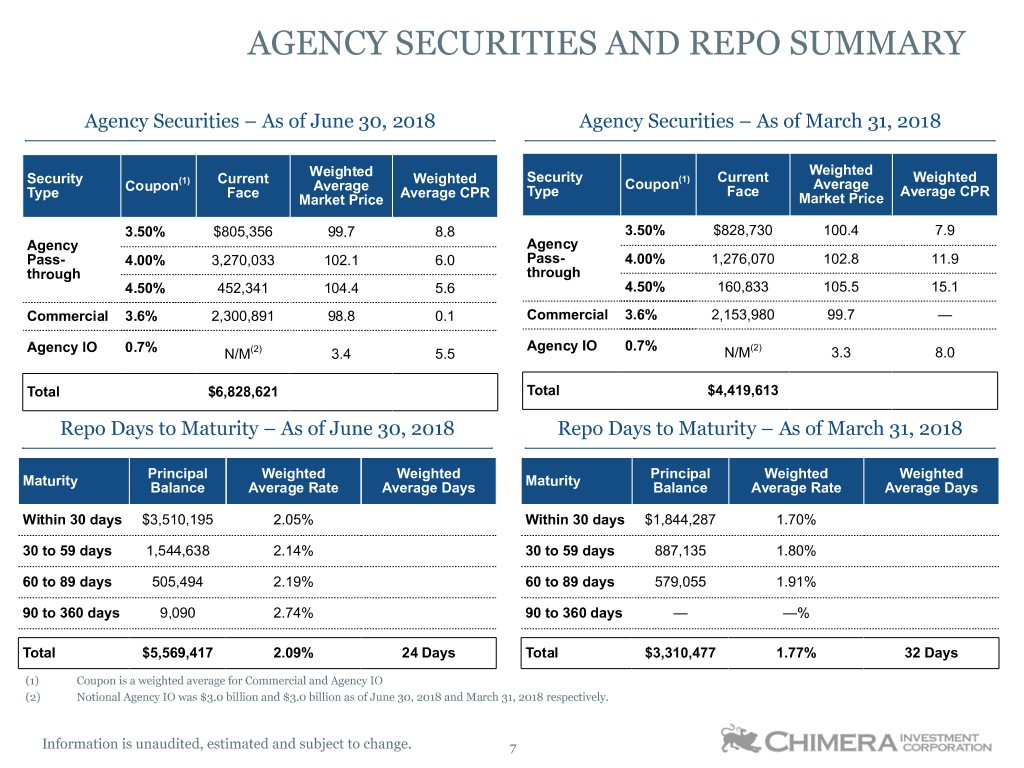 AGENCY SECURITIES AND REPO SUMMARY

Agency Securities – As of June 30, 2018

| Security Type | Coupon$^{(1)}$ | Current Face | Weighted Average Market Price | Weighted Average CPR |
|---|---|---|---|---|
| Agency Pass-through | 3.50% | $805,356 | 99.7 | 8.8 |
| | 4.00% | 3,270,033 | 102.1 | 6.0 |
| | 4.50% | 452,341 | 104.4 | 5.6 |
| Commercial | 3.6% | 2,300,891 | 98.8 | 0.1 |
| Agency IO | 0.7% | N/M$^{(2)}$ | 3.4 | 5.5 |
| Total | | $6,828,621 | | |

Agency Securities – As of March 31, 2018

| Security Type | Coupon$^{(1)}$ | Current Face | Weighted Average Market Price | Weighted Average CPR |
|---|---|---|---|---|
| Agency Pass-through | 3.50% | $828,730 | 100.4 | 7.9 |
| | 4.00% | 1,276,070 | 102.8 | 11.9 |
| | 4.50% | 160,833 | 105.5 | 15.1 |
| Commercial | 3.6% | 2,153,980 | 99.7 | — |
| Agency IO | 0.7% | N/M$^{(2)}$ | 3.3 | 8.0 |
| Total | | $4,419,613 | | |

Repo Days to Maturity – As of June 30, 2018

| Maturity | Principal Balance | Weighted Average Rate | Weighted Average Days |
|---|---|---|---|
| Within 30 days | $3,510,195 | 2.05% | |
| 30 to 59 days | 1,544,638 | 2.14% | |
| 60 to 89 days | 505,494 | 2.19% | |
| 90 to 360 days | 9,090 | 2.74% | |
| Total | $5,569,417 | 2.09% | 24 Days |

Repo Days to Maturity – As of March 31, 2018

| Maturity | Principal Balance | Weighted Average Rate | Weighted Average Days |
|---|---|---|---|
| Within 30 days | $1,844,287 | 1.70% | |
| 30 to 59 days | 887,135 | 1.80% | |
| 60 to 89 days | 579,055 | 1.91% | |
| 90 to 360 days | — | —% | |
| Total | $3,310,477 | 1.77% | 32 Days |

(1) Coupon is a weighted average for Commercial and Agency IO
(2) Notional Agency IO was $3.0 billion and $3.0 billion as of June 30, 2018 and March 31, 2018 respectively.

Information is unaudited, estimated and subject to change.

7

CHIMERA INVESTMENT CORPORATION